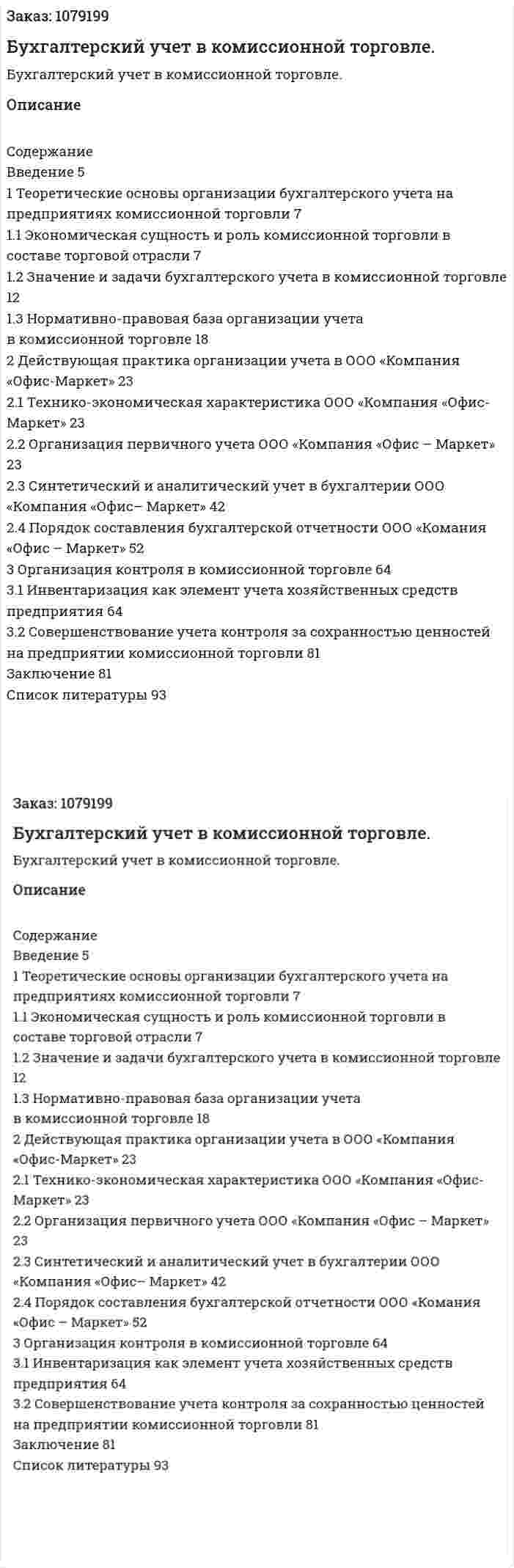 Заказ: 1079199

Бухгалтерский учет в комиссионной торговле.

Бухгалтерский учет в комиссионной торговле.

Описание

Содержание
Введение 5
1 Теоретические основы организации бухгалтерского учета на предприятиях комиссионной торговли 7
1.1 Экономическая сущность и роль комиссионной торговли в составе торговой отрасли 7
1.2 Значение и задачи бухгалтерского учета в комиссионной торговле 12
1.3 Нормативно-правовая база организации учета в комиссионной торговле 18
2 Действующая практика организации учета в ООО «Компания «Офис-Маркет» 23
2.1 Технико-экономическая характеристика ООО «Компания «Офис-Маркет» 23
2.2 Организация первичного учета ООО «Компания «Офис – Маркет» 23
2.3 Синтетический и аналитический учет в бухгалтерии ООО «Компания «Офис– Маркет» 42
2.4 Порядок составления бухгалтерской отчетности ООО «Комания «Офис – Маркет» 52
3 Организация контроля в комиссионной торговле 64
3.1 Инвентаризация как элемент учета хозяйственных средств предприятия 64
3.2 Совершенствование учета контроля за сохранностью ценностей на предприятии комиссионной торговли 81
Заключение 81
Список литературы 93

Заказ: 1079199

Бухгалтерский учет в комиссионной торговле.

Бухгалтерский учет в комиссионной торговле.

Описание

Содержание
Введение 5
1 Теоретические основы организации бухгалтерского учета на предприятиях комиссионной торговли 7
1.1 Экономическая сущность и роль комиссионной торговли в составе торговой отрасли 7
1.2 Значение и задачи бухгалтерского учета в комиссионной торговле 12
1.3 Нормативно-правовая база организации учета в комиссионной торговле 18
2 Действующая практика организации учета в ООО «Компания «Офис-Маркет» 23
2.1 Технико-экономическая характеристика ООО «Компания «Офис-Маркет» 23
2.2 Организация первичного учета ООО «Компания «Офис – Маркет» 23
2.3 Синтетический и аналитический учет в бухгалтерии ООО «Компания «Офис– Маркет» 42
2.4 Порядок составления бухгалтерской отчетности ООО «Комания «Офис – Маркет» 52
3 Организация контроля в комиссионной торговле 64
3.1 Инвентаризация как элемент учета хозяйственных средств предприятия 64
3.2 Совершенствование учета контроля за сохранностью ценностей на предприятии комиссионной торговли 81
Заключение 81
Список литературы 93